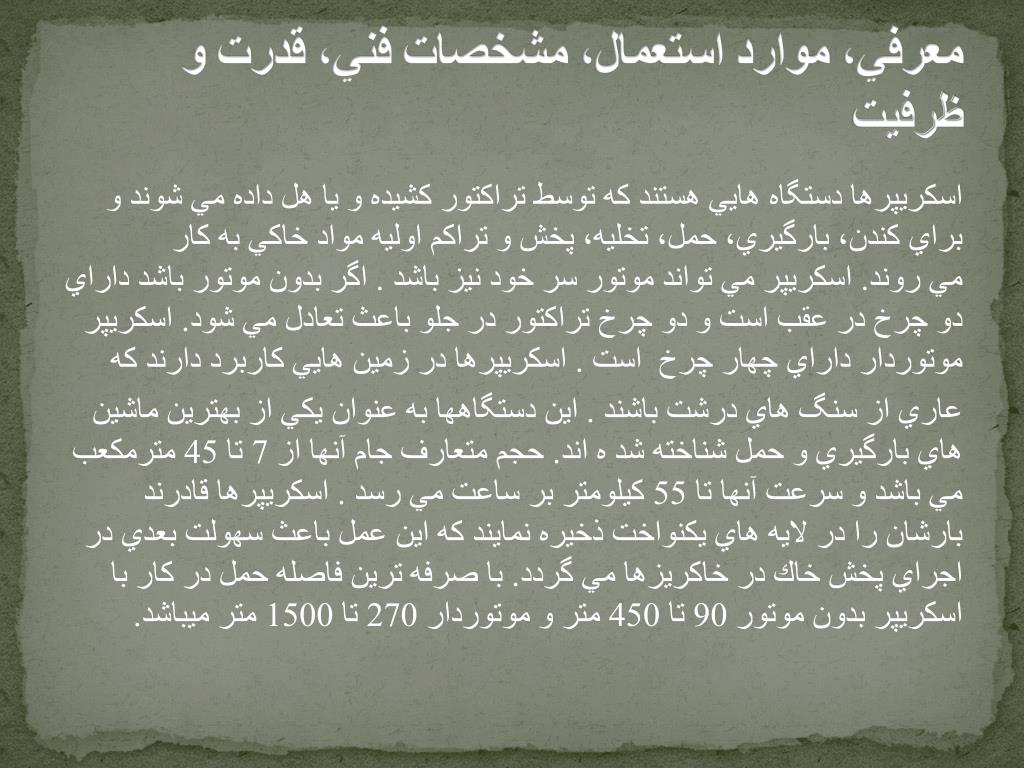 معرفي، موارد استعمال، مشخصات فني، قدرت و ظرفيت

اسكريپرها دستگاه هايي هستند كه توسط تراكتور كشيده و يا هل داده مي شوند و براي كندن، بارگيري، حمل، تخليه، پخش و تراكم اوليه مواد خاكي به كار مي روند. اسكريپر مي تواند موتور سر خود نيز باشد . اگر بدون موتور باشد داراي دو چرخ در عقب است و دو چرخ تراكتور در جلو باعث تعادل مي شود. اسكريپر موتوردار داراي چهار چرخ است . اسكريپرها در زمين هايي كاربرد دارند كه عاري از سنگ هاي درشت باشند . اين دستگاهها به عنوان يكي از بهترين ماشين هاي بارگيري و حمل شناخته شد ه اند. حجم متعارف جام آنها از 7 تا 45 مترمكعب مي باشد و سرعت آنها تا 55 كيلومتر بر ساعت مي رسد . اسكريپرها قادرند بارشان را در لايه هاي يكنواخت ذخيره نمايند كه اين عمل باعث سهولت بعدي در اجراي پخش خاك در خاكريزها مي گردد. با صرفه ترين فاصله حمل در كار با اسكريپر بدون موتور 90 تا 450 متر و موتوردار 270 تا 1500 متر ميباشد.